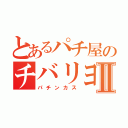 とあるパチ屋の
チバリヨII
パチンカス